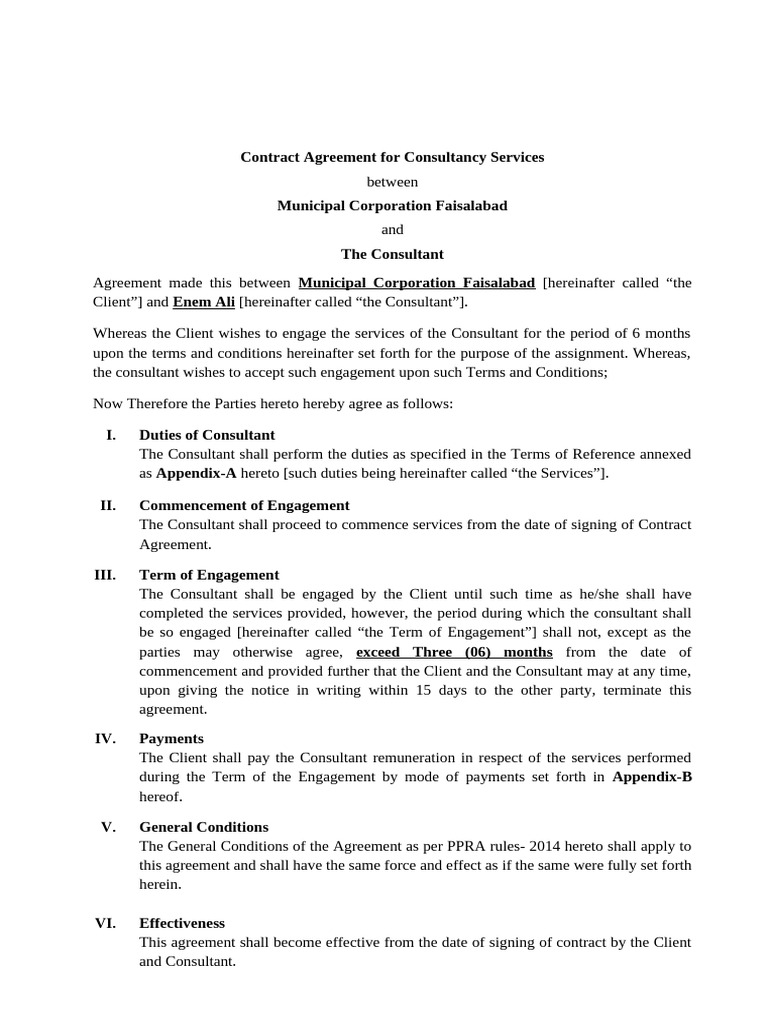 Contract Agreement for Consultancy Services

between

Municipal Corporation Faisalabad

and

The Consultant

Agreement made this between Municipal Corporation Faisalabad [hereinafter called "the Client"] and Enem Ali [hereinafter called "the Consultant"].

Whereas the Client wishes to engage the services of the Consultant for the period of 6 months upon the terms and conditions hereinafter set forth for the purpose of the assignment. Whereas, the consultant wishes to accept such engagement upon such Terms and Conditions;

Now Therefore the Parties hereto hereby agree as follows:

I. Duties of Consultant
The Consultant shall perform the duties as specified in the Terms of Reference annexed as Appendix-A hereto [such duties being hereinafter called "the Services"].

II. Commencement of Engagement
The Consultant shall proceed to commence services from the date of signing of Contract Agreement.

III. Term of Engagement
The Consultant shall be engaged by the Client until such time as he/she shall have completed the services provided, however, the period during which the consultant shall be so engaged [hereinafter called "the Term of Engagement"] shall not, except as the parties may otherwise agree, exceed Three (06) months from the date of commencement and provided further that the Client and the Consultant may at any time, upon giving the notice in writing within 15 days to the other party, terminate this agreement.

IV. Payments
The Client shall pay the Consultant remuneration in respect of the services performed during the Term of the Engagement by mode of payments set forth in Appendix-B hereof.

V. General Conditions
The General Conditions of the Agreement as per PPRA rules- 2014 hereto shall apply to this agreement and shall have the same force and effect as if the same were fully set forth herein.

VI. Effectiveness
This agreement shall become effective from the date of signing of contract by the Client and Consultant.